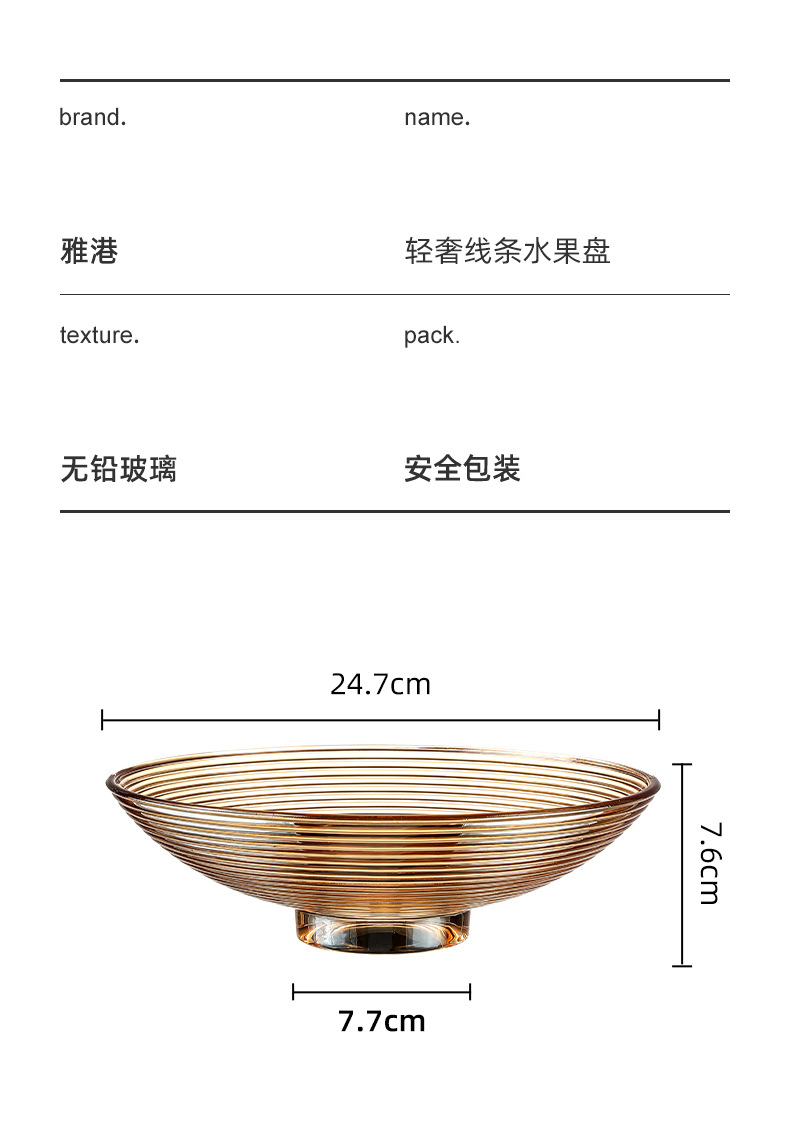 brand.

雅港

name.

轻奢线条水果盘

texture.

无铅玻璃

pack.

安全包装

24.7cm

7.6cm

7.7cm